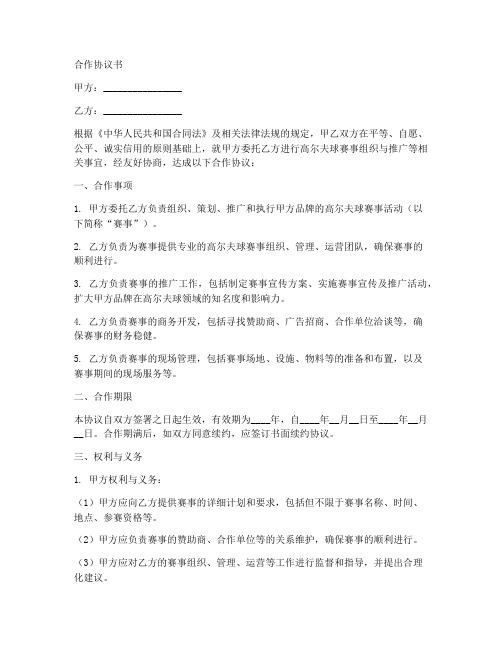 合作协议书

甲方：________________

乙方：________________

根据《中华人民共和国合同法》及相关法律法规的规定，甲乙双方在平等、自愿、公平、诚实信用的原则基础上，就甲方委托乙方进行高尔夫球赛事组织与推广等相关事宜，经友好协商，达成以下合作协议：

一、合作事项

1. 甲方委托乙方负责组织、策划、推广和执行甲方品牌的高尔夫球赛事活动（以下简称“赛事”）。

2. 乙方负责为赛事提供专业的高尔夫球赛事组织、管理、运营团队，确保赛事的顺利进行。

3. 乙方负责赛事的推广工作，包括制定赛事宣传方案、实施赛事宣传及推广活动，扩大甲方品牌在高尔夫球领域的知名度和影响力。

4. 乙方负责赛事的商务开发，包括寻找赞助商、广告招商、合作单位洽谈等，确保赛事的财务稳健。

5. 乙方负责赛事的现场管理，包括赛事场地、设施、物料等的准备和布置，以及赛事期间的现场服务等。

二、合作期限

本协议自双方签署之日起生效，有效期为____年，自____年__月__日至____年__月__日。合作期满后，如双方同意续约，应签订书面续约协议。

三、权利与义务

1. 甲方权利与义务：

（1）甲方应向乙方提供赛事的详细计划和要求，包括但不限于赛事名称、时间、地点、参赛资格等。

（2）甲方应负责赛事的赞助商、合作单位等的关系维护，确保赛事的顺利进行。

（3）甲方应对乙方的赛事组织、管理、运营等工作进行监督和指导，并提出合理化建议。